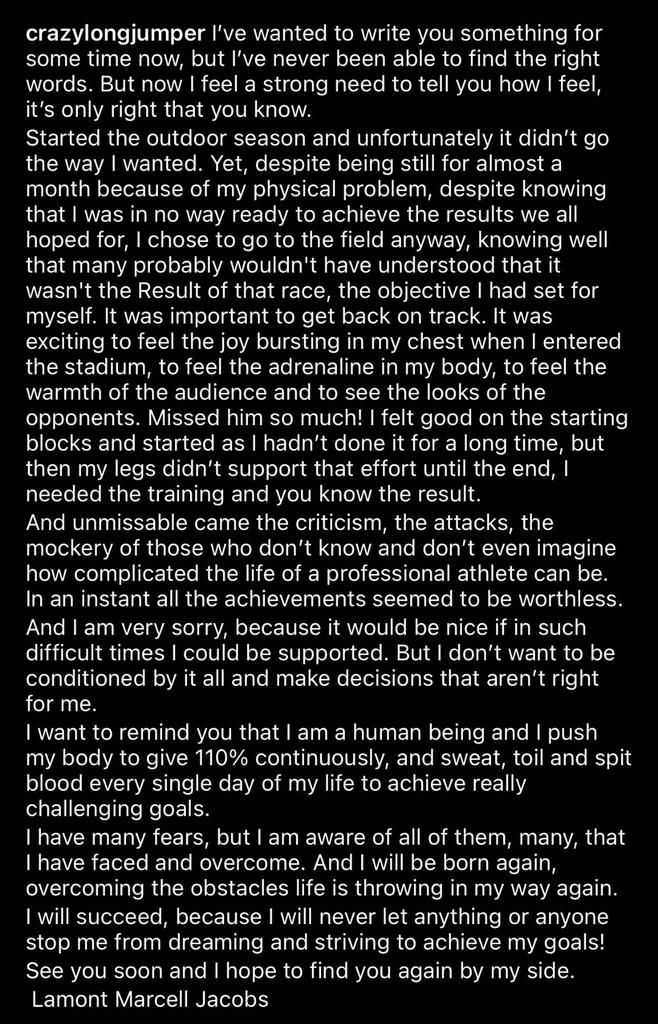 crazylongjumper I've wanted to write you something for some time now, but I've never been able to find the right words. But now I feel a strong need to tell you how I feel, it's only right that you know.
Started the outdoor season and unfortunately it didn't go the way I wanted. Yet, despite being still for almost a month because of my physical problem, despite knowing that I was in no way ready to achieve the results we all hoped for, I chose to go to the field anyway, knowing well that many probably wouldn't have understood that it wasn't the Result of that race, the objective I had set for myself. It was important to get back on track. It was exciting to feel the joy bursting in my chest when I entered the stadium, to feel the adrenaline in my body, to feel the warmth of the audience and to see the looks of the opponents. Missed him so much! I felt good on the starting blocks and started as I hadn't done it for a long time, but then my legs didn't support that effort until the end, I needed the training and you know the result.
And unmissable came the criticism, the attacks, the mockery of those who don't know and don't even imagine how complicated the life of a professional athlete can be. In an instant all the achievements seemed to be worthless.
And I am very sorry, because it would be nice if in such difficult times I could be supported. But I don't want to be conditioned by it all and make decisions that aren't right for me.
I want to remind you that I am a human being and I push my body to give 110% continuously, and sweat, toil and spit blood every single day of my life to achieve really challenging goals.
I have many fears, but I am aware of all of them, many, that I have faced and overcome. And I will be born again, overcoming the obstacles life is throwing in my way again.
I will succeed, because I will never let anything or anyone stop me from dreaming and striving to achieve my goals!
See you soon and I hope to find you again by my side.
Lamont Marcell Jacobs